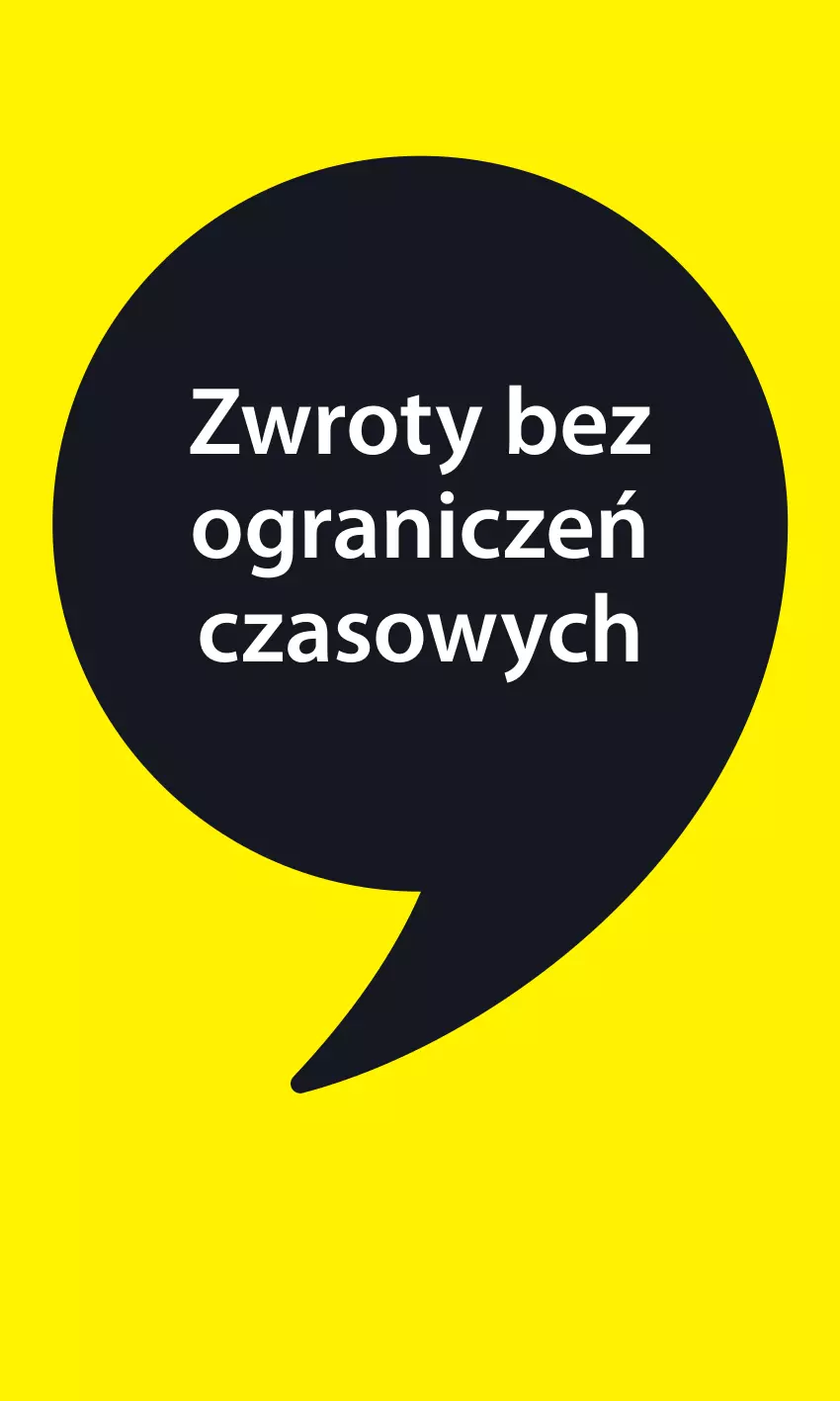 Zwroty bez ograniczeń czasowych